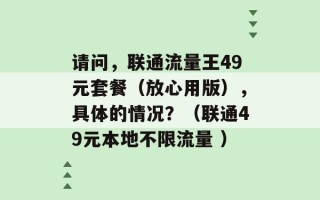 请问，联通流量王49元套餐（放心用版），具体的情况？（联通49元本地不限流量 ）